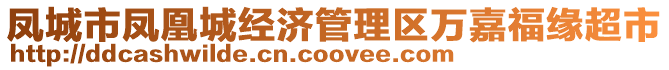 凤城市凤凰城经济管理区万嘉福缘超市
http://ddcashwilde.cn.coovee.com